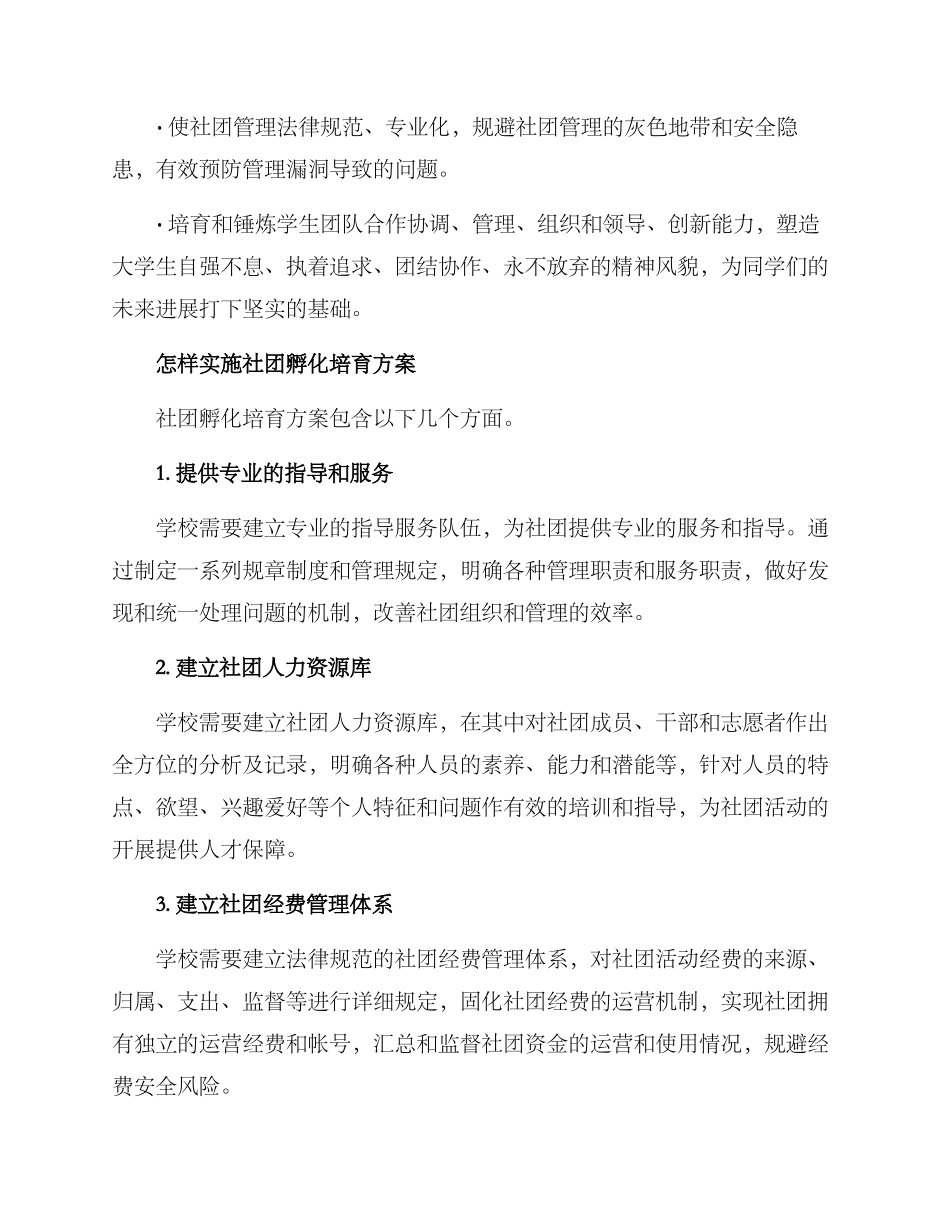 · 使社团管理法律规范、专业化，规避社团管理的灰色地带和安全隐患，有效预防管理漏洞导致的问题。

· 培育和锤炼学生团队合作协调、管理、组织和领导、创新能力，塑造大学生自强不息、执着追求、团结协作、永不放弃的精神风貌，为同学们的未来进展打下坚实的基础。

怎样实施社团孵化培育方案

社团孵化培育方案包含以下几个方面。

1. 提供专业的指导和服务

学校需要建立专业的指导服务队伍，为社团提供专业的服务和指导。通过制定一系列规章制度和管理规定，明确各种管理职责和服务职责，做好发现和统一处理问题的机制，改善社团组织和管理的效率。

2. 建立社团人力资源库

学校需要建立社团人力资源库，在其中对社团成员、干部和志愿者作出全方位的分析及记录，明确各种人员的素养、能力和潜能等，针对人员的特点、欲望、兴趣爱好等个人特征和问题作有效的培训和指导，为社团活动的开展提供人才保障。

3. 建立社团经费管理体系

学校需要建立法律规范的社团经费管理体系，对社团活动经费的来源、归属、支出、监督等进行详细规定，固化社团经费的运营机制，实现社团拥有独立的运营经费和帐号，汇总和监督社团资金的运营和使用情况，规避经费安全风险。